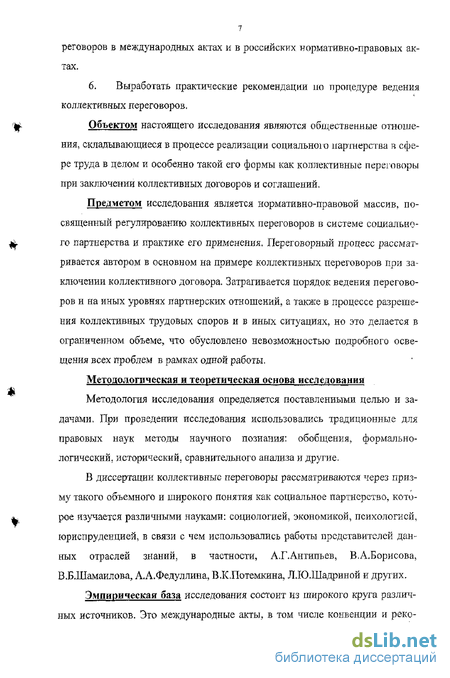 7

реговоров в международных актах и в российских нормативно-правовых актах.

6. Выработать практические рекомендации по процедуре ведения коллективных переговоров.

Объектом настоящего исследования являются общественные отношения, складывающиеся в процессе реализации социального партнерства в сфере труда в целом и особенно такой его формы как коллективные переговоры при заключении коллективных договоров и соглашений.

Предметом исследования является нормативно-правовой массив, посвященный регулированию коллективных переговоров в системе социального партнерства и практике его применения. Переговорный процесс рассматривается автором в основном на примере коллективных переговоров при заключении коллективного договора. Затрагивается порядок ведения переговоров и на иных уровнях партнерских отношений, а также в процессе разрешения коллективных трудовых споров и в иных ситуациях, но это делается в ограниченном объеме, что обусловлено невозможностью подробного освещения всех проблем в рамках одной работы.

Методологическая и теоретическая основа исследования

Методология исследования определяется поставленными целью и задачами. При проведении исследования использовались традиционные для правовых наук методы научного познания: обобщения, формально-логический, исторический, сравнительного анализа и другие.

В диссертации коллективные переговоры рассматриваются через призму такого объемного и широкого понятия как социальное партнерство, которое изучается различными науками: социологией, экономикой, психологией, юриспруденцией, в связи с чем использовались работы представителей данных отраслей знаний, в частности, А.Г.Антипьев, В.А.Борисова, В.Б.Шамаилова, А.А.Федуллина, В.К.Потемкина, Л.Ю.Шадриной и других.

Эмпирическая база исследования состоит из широкого круга различных источников. Это международные акты, в том числе конвенции и реко-

dsLib.net
библиотека диссертаций